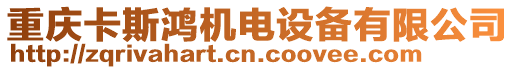 重庆卡斯鸿机电设备有限公司
http://zqrivahart.cn.coovee.com